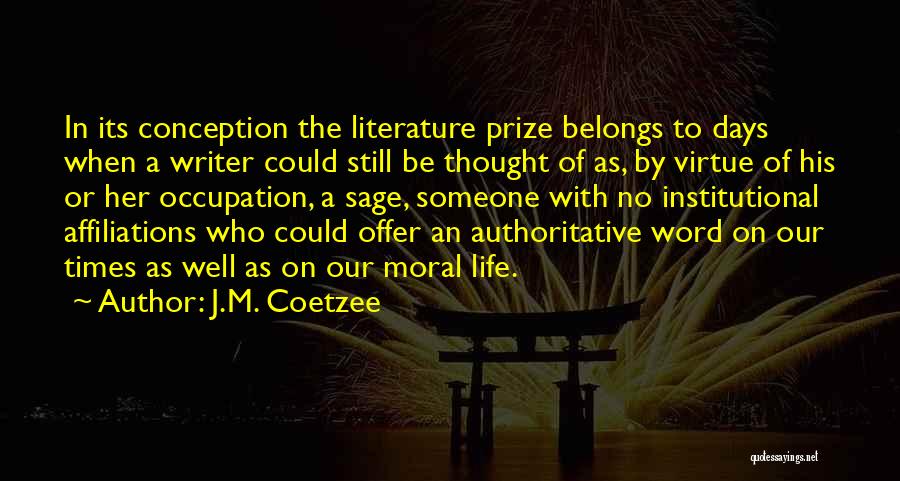 In its conception the literature prize belongs to days when a writer could still be thought of as, by virtue of his or her occupation, a sage, someone with no institutional affiliations who could offer an authoritative word on our times as well as on our moral life.

~ Author: J.M. Coetzee

quotessayings.net